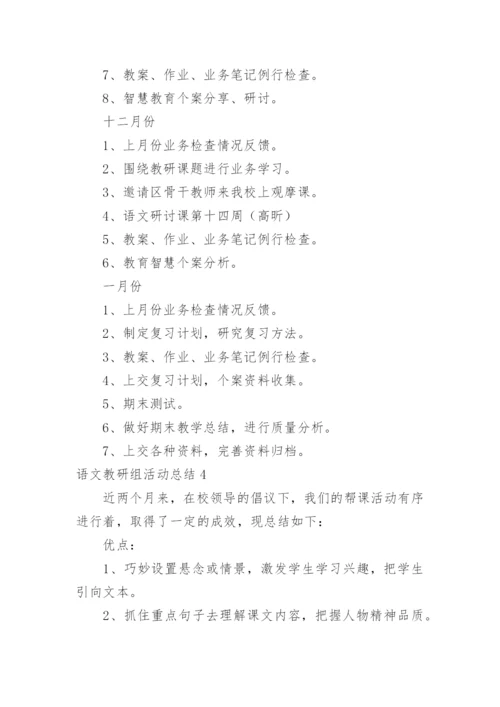 7、教案、作业、业务笔记例行检查。

8、智慧教育个案分享、研讨。

十二月份

1、上月份业务检查情况反馈。

2、围绕教研课题进行业务学习。

3、邀请区骨干教师来我校上观摩课。

4、语文研讨课第十四周（高昕）

5、教案、作业、业务笔记例行检查。

6、教育智慧个案分析。

一月份

1、上月份业务检查情况反馈。

2、制定复习计划，研究复习方法。

3、教案、作业、业务笔记例行检查。

4、上交复习计划，个案资料收集。

5、期末测试。

6、做好期末教学总结，进行质量分析。

7、上交各种资料，完善资料归档。

语文教研组活动总结 4

近两个月来，在校领导的倡议下，我们的帮课活动有序进行着，取得了一定的成效，现总结如下：

优点：

1、巧妙设置悬念或情景，激发学生学习兴趣，把学生引向文本。

2、抓住重点句子去理解课文内容，把握人物精神品质。